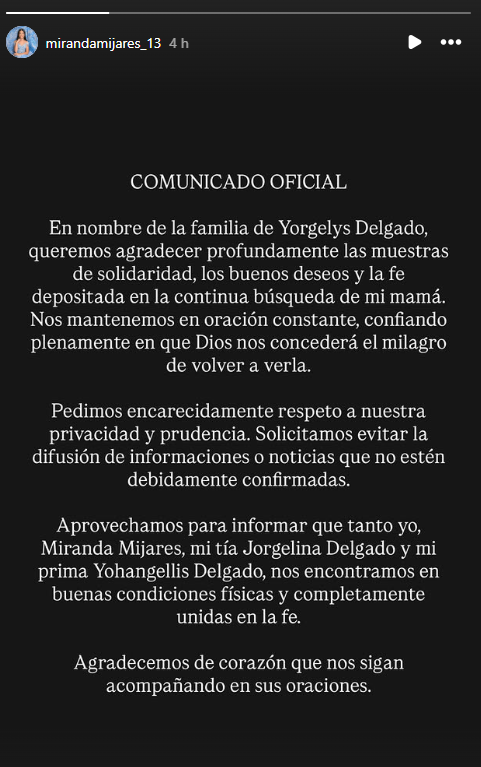 mirandamijares_13 4 h

COMUNICADO OFICIAL

En nombre de la familia de Yorgelys Delgado, queremos agradecer profundamente las muestras de solidaridad, los buenos deseos y la fe depositada en la continua búsqueda de mi mamá. Nos mantenemos en oración constante, confiando plenamente en que Dios nos concederá el milagro de volver a verla.

Pedimos encarecidamente respeto a nuestra privacidad y prudencia. Solicitamos evitar la difusión de informaciones o noticias que no estén debidamente confirmadas.

Aprovechamos para informar que tanto yo, Miranda Mijares, mi tía Jorgelina Delgado y mi prima Yohangellis Delgado, nos encontramos en buenas condiciones físicas y completamente unidas en la fe.

Agradecemos de corazón que nos sigan acompañando en sus oraciones.